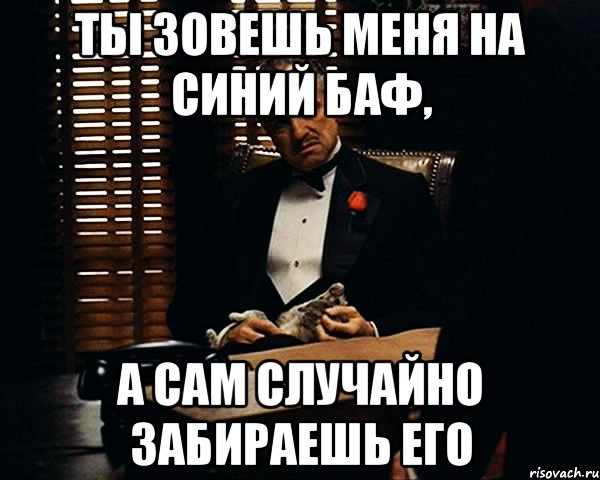 ТЫ ЗОВЕШЬ МЕНЯ НА СИНИЙ БАФ,

А САМ СЛУЧАЙНО ЗАБИРАЕШЬ ЕГО

risovach.ru